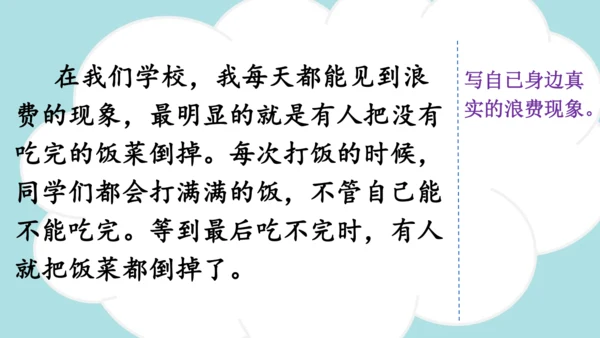 在我们学校，我每天都能见到浪费的现象，最明显的就是有人把没有吃完的饭菜倒掉。每次打饭的时候，同学们都会打满满的饭，不管自己能不能吃完。等到最后吃不完时，有人就把饭菜都倒掉了。

写自已身边真实的浪费现象。